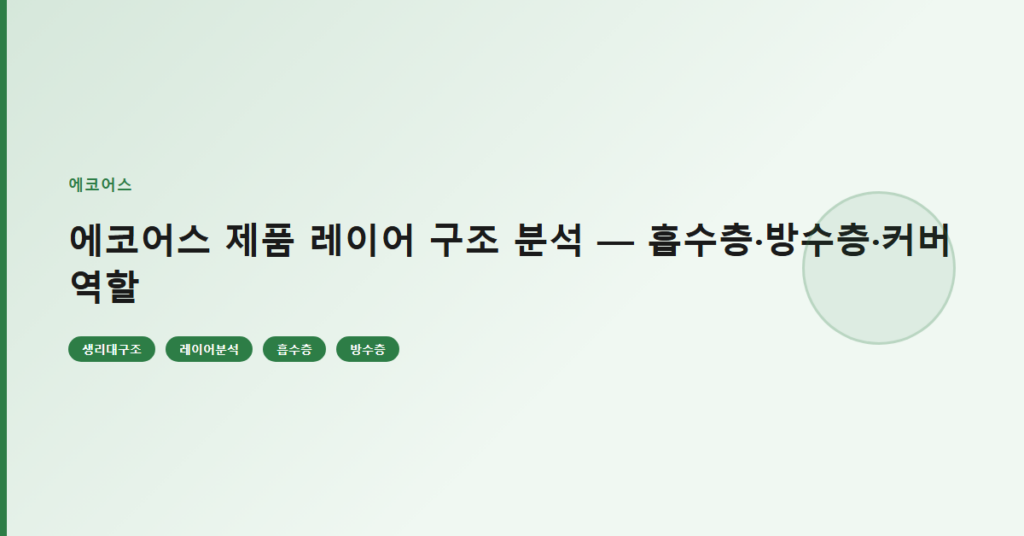 에코어스

에코어스 제품 레이어 구조 분석 — 흡수층·방수층·커버 역할

생리대구조

레이어분석

흡수층

방수층